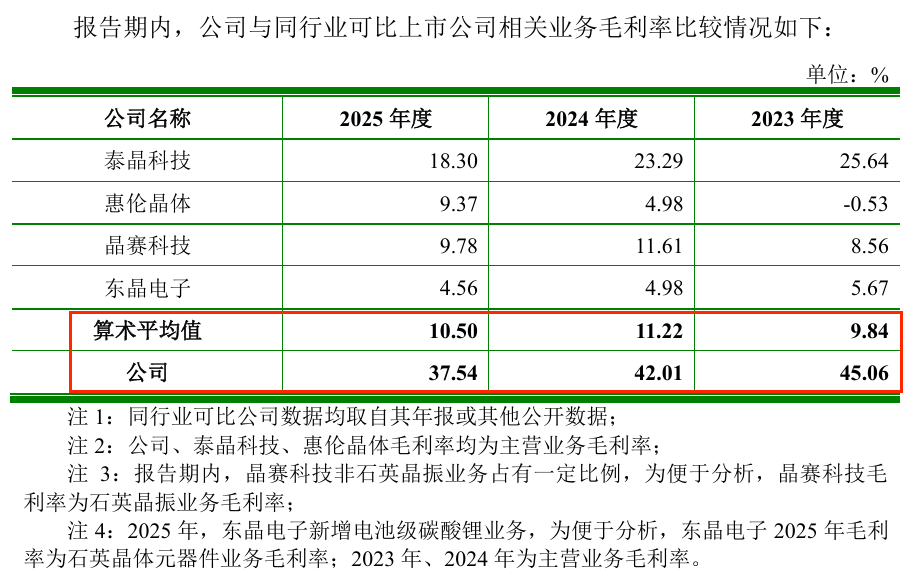 报告期内，公司与同行业可比上市公司相关业务毛利率比较情况如下：

单位：%

| 公司名称 | 2025年度 | 2024年度 | 2023年度 |
|---|---|---|---|
| 泰晶科技 | 18.30 | 23.29 | 25.64 |
| 惠伦晶体 | 9.37 | 4.98 | -0.53 |
| 晶赛科技 | 9.78 | 11.61 | 8.56 |
| 东晶电子 | 4.56 | 4.98 | 5.67 |
| 算术平均值 | 10.50 | 11.22 | 9.84 |
| 公司 | 37.54 | 42.01 | 45.06 |

注1：同行业可比公司数据均取自其年报或其他公开数据；

注2：公司、泰晶科技、惠伦晶体毛利率均为主营业务毛利率；

注3：报告期内，晶赛科技非石英晶振业务占有一定比例，为便于分析，晶赛科技毛利率为石英晶振业务毛利率；

注4：2025年，东晶电子新增电池级碳酸锂业务，为便于分析，东晶电子2025年毛利率为石英晶体元器件业务毛利率；2023年、2024年为主营业务毛利率。